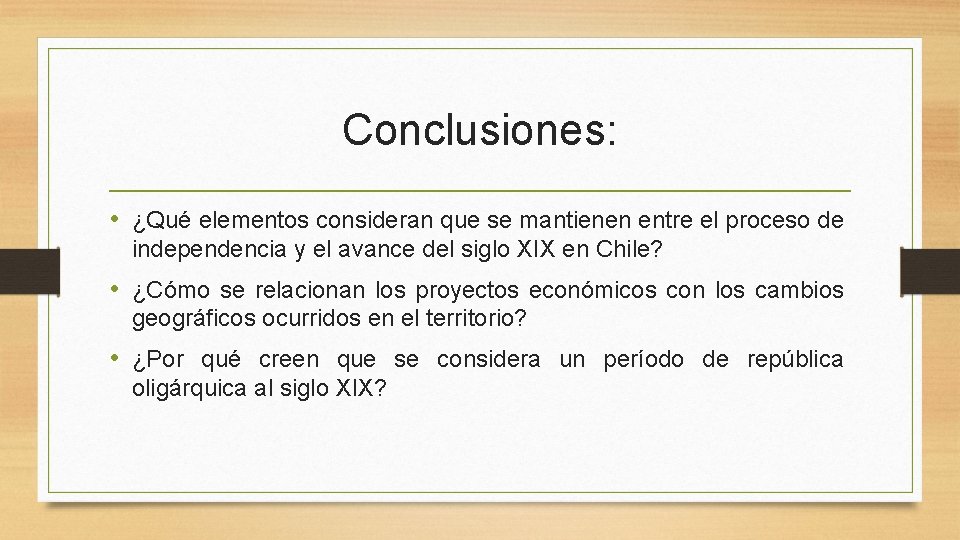 Conclusiones:

• ¿Qué elementos consideran que se mantienen entre el proceso de independencia y el avance del siglo XIX en Chile?

• ¿Cómo se relacionan los proyectos económicos con los cambios geográficos ocurridos en el territorio?

• ¿Por qué creen que se considera un período de república oligárquica al siglo XIX?